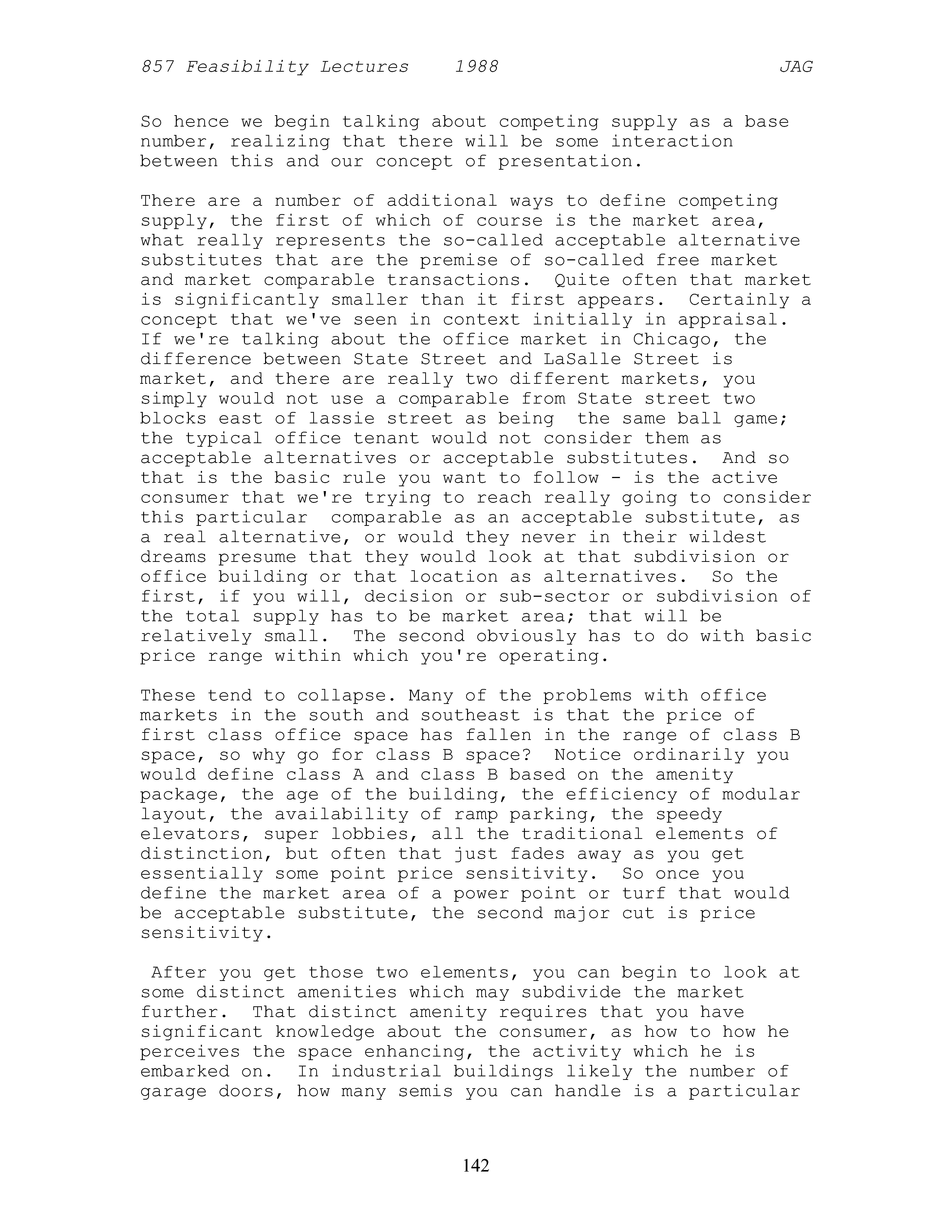 857 Feasibility Lectures    1988                    JAG

So hence we begin talking about competing supply as a base number, realizing that there will be some interaction between this and our concept of presentation.

There are a number of additional ways to define competing supply, the first of which of course is the market area, what really represents the so-called acceptable alternative substitutes that are the premise of so-called free market and market comparable transactions. Quite often that market is significantly smaller than it first appears. Certainly a concept that we've seen in context initially in appraisal. If we're talking about the office market in Chicago, the difference between State Street and LaSalle Street is market, and there are really two different markets, you simply would not use a comparable from State street two blocks east of lassie street as being the same ball game; the typical office tenant would not consider them as acceptable alternatives or acceptable substitutes. And so that is the basic rule you want to follow - is the active consumer that we're trying to reach really going to consider this particular comparable as an acceptable substitute, as a real alternative, or would they never in their wildest dreams presume that they would look at that subdivision or office building or that location as alternatives. So the first, if you will, decision or sub-sector or subdivision of the total supply has to be market area; that will be relatively small. The second obviously has to do with basic price range within which you're operating.

These tend to collapse. Many of the problems with office markets in the south and southeast is that the price of first class office space has fallen in the range of class B space, so why go for class B space? Notice ordinarily you would define class A and class B based on the amenity package, the age of the building, the efficiency of modular layout, the availability of ramp parking, the speedy elevators, super lobbies, all the traditional elements of distinction, but often that just fades away as you get essentially some point price sensitivity. So once you define the market area of a power point or turf that would be acceptable substitute, the second major cut is price sensitivity.

After you get those two elements, you can begin to look at some distinct amenities which may subdivide the market further. That distinct amenity requires that you have significant knowledge about the consumer, as how to how he perceives the space enhancing, the activity which he is embarked on. In industrial buildings likely the number of garage doors, how many semis you can handle is a particular

142